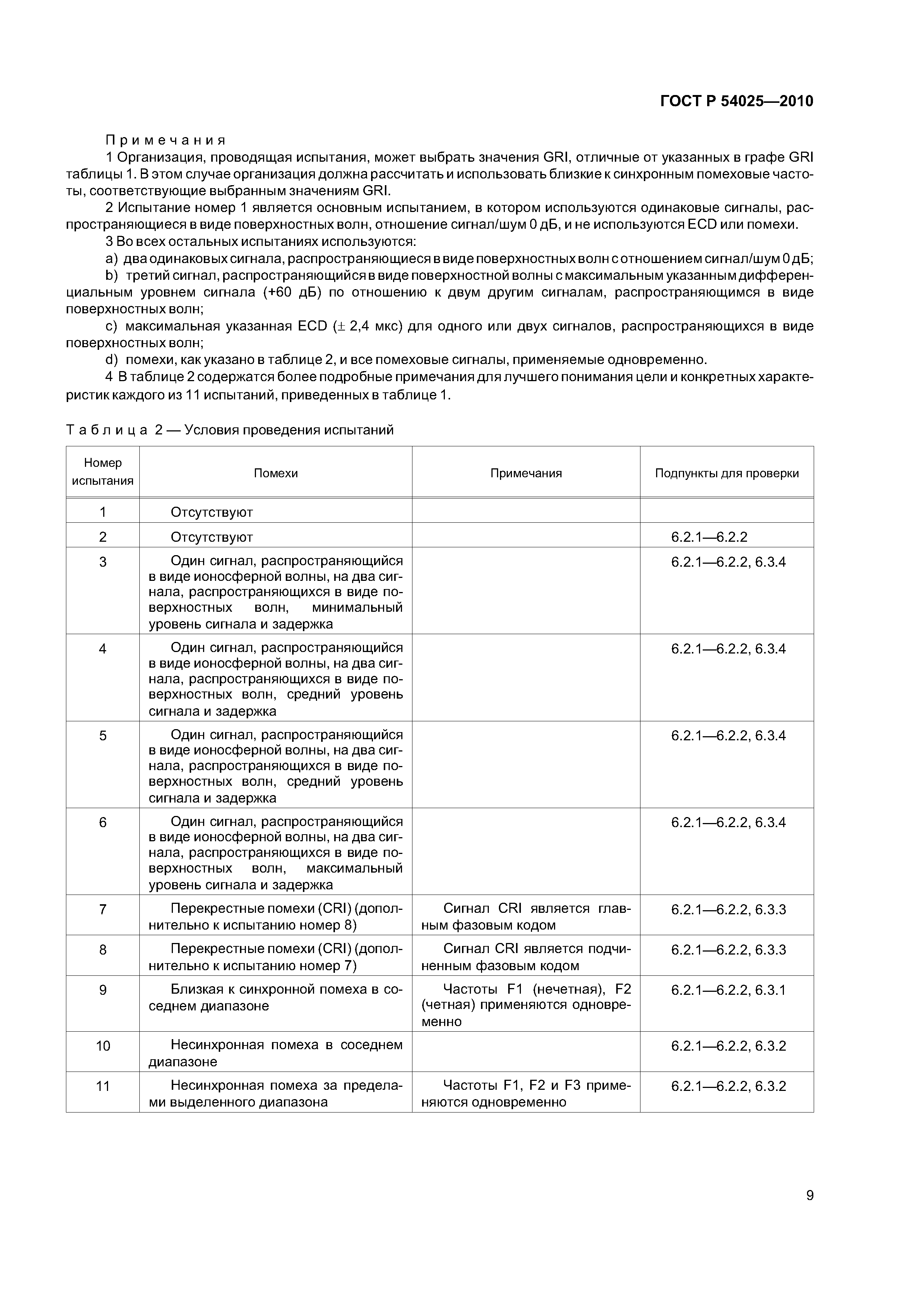 ГОСТ Р 54025—2010

Примечания

1 Организация, проводящая испытания, может выбрать значения GRI, отличные от указанных в графе GRI таблицы 1. В этом случае организация должна рассчитать и использовать близкие к синхронным помеховые частоты, соответствующие выбранным значениям GRI.

2 Испытание номер 1 является основным испытанием, в котором используются одинаковые сигналы, распространяющиеся в виде поверхностных волн, отношение сигнал/шум 0 дБ, и не используются ECD или помехи.

3 Во всех остальных испытаниях используются:

a) два одинаковых сигнала, распространяющиеся в виде поверхностных волн с отношением сигнал/шум 0 дБ;

b) третий сигнал, распространяющийся в виде поверхностной волны с максимальным указанным дифференциальным уровнем сигнала (+60 дБ) по отношению к двум другим сигналам, распространяющимся в виде поверхностных волн;

c) максимальная указанная ECD ($\pm$ 2,4 мкс) для одного или двух сигналов, распространяющихся в виде поверхностных волн;

d) помехи, как указано в таблице 2, и все помеховые сигналы, применяемые одновременно.

4 В таблице 2 содержатся более подробные примечания для лучшего понимания цели и конкретных характеристик каждого из 11 испытаний, приведенных в таблице 1.

Таблица 2 — Условия проведения испытаний

| Номер испытания | Помехи | Примечания | Подпункты для проверки |
|---|---|---|---|
| 1 | Отсутствуют | | |
| 2 | Отсутствуют | | 6.2.1—6.2.2 |
| 3 | Один сигнал, распространяющийся в виде ионосферной волны, на два сигнала, распространяющихся в виде поверхностных волн, минимальный уровень сигнала и задержка | | 6.2.1—6.2.2, 6.3.4 |
| 4 | Один сигнал, распространяющийся в виде ионосферной волны, на два сигнала, распространяющихся в виде поверхностных волн, средний уровень сигнала и задержка | | 6.2.1—6.2.2, 6.3.4 |
| 5 | Один сигнал, распространяющийся в виде ионосферной волны, на два сигнала, распространяющихся в виде поверхностных волн, средний уровень сигнала и задержка | | 6.2.1—6.2.2, 6.3.4 |
| 6 | Один сигнал, распространяющийся в виде ионосферной волны, на два сигнала, распространяющихся в виде поверхностных волн, максимальный уровень сигнала и задержка | | 6.2.1—6.2.2, 6.3.4 |
| 7 | Перекрестные помехи (CRI) (дополнительно к испытанию номер 8) | Сигнал CRI является главным фазовым кодом | 6.2.1—6.2.2, 6.3.3 |
| 8 | Перекрестные помехи (CRI) (дополнительно к испытанию номер 7) | Сигнал CRI является подчиненным фазовым кодом | 6.2.1—6.2.2, 6.3.3 |
| 9 | Близкая к синхронной помеха в соседнем диапазоне | Частоты F1 (нечетная), F2 (четная) применяются одновременно | 6.2.1—6.2.2, 6.3.1 |
| 10 | Несинхронная помеха в соседнем диапазоне | | 6.2.1—6.2.2, 6.3.2 |
| 11 | Несинхронная помеха за пределами выделенного диапазона | Частоты F1, F2 и F3 применяются одновременно | 6.2.1—6.2.2, 6.3.2 |

9